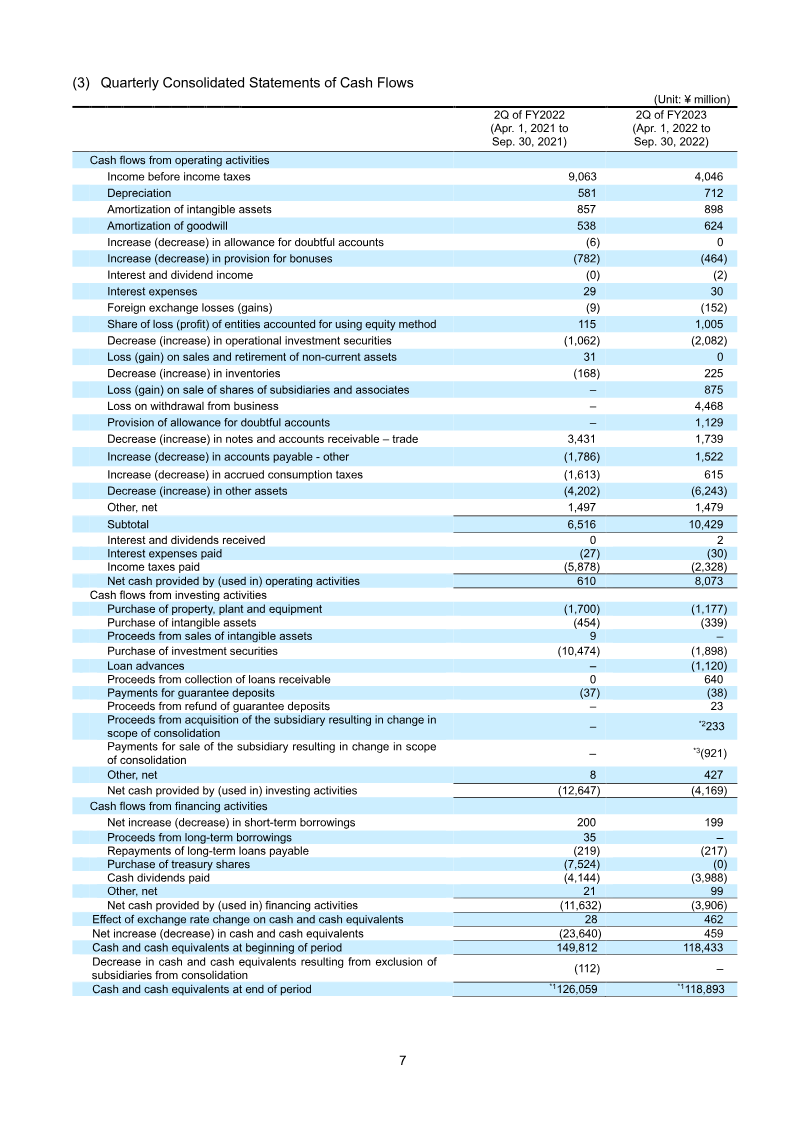 (3) Quarterly Consolidated Statements of Cash Flows

(Unit: ¥ million)

|  | 2Q of FY2022 (Apr. 1, 2021 to Sep. 30, 2021) | 2Q of FY2023 (Apr. 1, 2022 to Sep. 30, 2022) |
|---|---|---|
| Cash flows from operating activities |  |  |
| Income before income taxes | 9,063 | 4,046 |
| Depreciation | 581 | 712 |
| Amortization of intangible assets | 857 | 898 |
| Amortization of goodwill | 538 | 624 |
| Increase (decrease) in allowance for doubtful accounts | (6) | 0 |
| Increase (decrease) in provision for bonuses | (782) | (464) |
| Interest and dividend income | (0) | (2) |
| Interest expenses | 29 | 30 |
| Foreign exchange losses (gains) | (9) | (152) |
| Share of loss (profit) of entities accounted for using equity method | 115 | 1,005 |
| Decrease (increase) in operational investment securities | (1,062) | (2,082) |
| Loss (gain) on sales and retirement of non-current assets | 31 | 0 |
| Decrease (increase) in inventories | (168) | 225 |
| Loss (gain) on sale of shares of subsidiaries and associates | – | 875 |
| Loss on withdrawal from business | – | 4,468 |
| Provision of allowance for doubtful accounts | – | 1,129 |
| Decrease (increase) in notes and accounts receivable – trade | 3,431 | 1,739 |
| Increase (decrease) in accounts payable - other | (1,786) | 1,522 |
| Increase (decrease) in accrued consumption taxes | (1,613) | 615 |
| Decrease (increase) in other assets | (4,202) | (6,243) |
| Other, net | 1,497 | 1,479 |
| Subtotal | 6,516 | 10,429 |
| Interest and dividends received | 0 | 2 |
| Interest expenses paid | (27) | (30) |
| Income taxes paid | (5,878) | (2,328) |
| Net cash provided by (used in) operating activities | 610 | 8,073 |
| Cash flows from investing activities |  |  |
| Purchase of property, plant and equipment | (1,700) | (1,177) |
| Purchase of intangible assets | (454) | (339) |
| Proceeds from sales of intangible assets | 9 | – |
| Purchase of investment securities | (10,474) | (1,898) |
| Loan advances | – | (1,120) |
| Proceeds from collection of loans receivable | 0 | 640 |
| Payments for guarantee deposits | (37) | (38) |
| Proceeds from refund of guarantee deposits | – | 23 |
| Proceeds from acquisition of the subsidiary resulting in change in scope of consolidation | – | $^{*2}$233 |
| Payments for sale of the subsidiary resulting in change in scope of consolidation | – | $^{*3}$(921) |
| Other, net | 8 | 427 |
| Net cash provided by (used in) investing activities | (12,647) | (4,169) |
| Cash flows from financing activities |  |  |
| Net increase (decrease) in short-term borrowings | 200 | 199 |
| Proceeds from long-term borrowings | 35 | – |
| Repayments of long-term loans payable | (219) | (217) |
| Purchase of treasury shares | (7,524) | (0) |
| Cash dividends paid | (4,144) | (3,988) |
| Other, net | 21 | 99 |
| Net cash provided by (used in) financing activities | (11,632) | (3,906) |
| Effect of exchange rate change on cash and cash equivalents | 28 | 462 |
| Net increase (decrease) in cash and cash equivalents | (23,640) | 459 |
| Cash and cash equivalents at beginning of period | 149,812 | 118,433 |
| Decrease in cash and cash equivalents resulting from exclusion of subsidiaries from consolidation | (112) | – |
| Cash and cash equivalents at end of period | $^{*1}$126,059 | $^{*1}$118,893 |

7